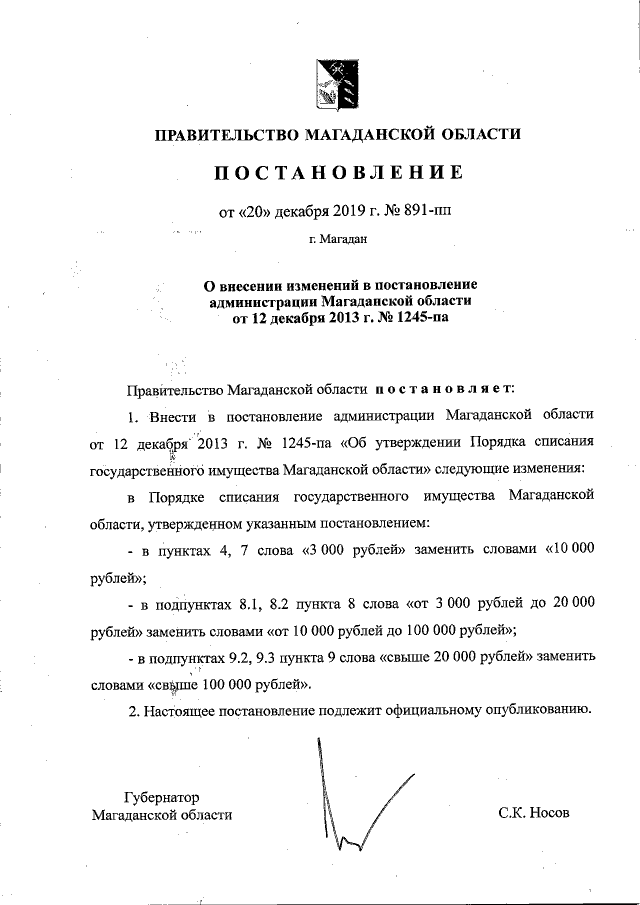 ПРАВИТЕЛЬСТВО МАГАДАНСКОЙ ОБЛАСТИ

ПОСТАНОВЛЕНИЕ

от «20» декабря 2019 г. № 891-пп

г. Магадан

О внесении изменений в постановление администрации Магаданской области от 12 декабря 2013 г. № 1245-па

Правительство Магаданской области постановляет:

1. Внести в постановление администрации Магаданской области от 12 декабря 2013 г. № 1245-па «Об утверждении Порядка списания государственного имущества Магаданской области» следующие изменения:

в Порядке списания государственного имущества Магаданской области, утвержденном указанным постановлением:

- в пунктах 4, 7 слова «3 000 рублей» заменить словами «10 000 рублей»;

- в подпунктах 8.1, 8.2 пункта 8 слова «от 3 000 рублей до 20 000 рублей» заменить словами «от 10 000 рублей до 100 000 рублей»;

- в подпунктах 9.2, 9.3 пункта 9 слова «свыше 20 000 рублей» заменить словами «свыше 100 000 рублей».

2. Настоящее постановление подлежит официальному опубликованию.

Губернатор
Магаданской области

С.К. Носов